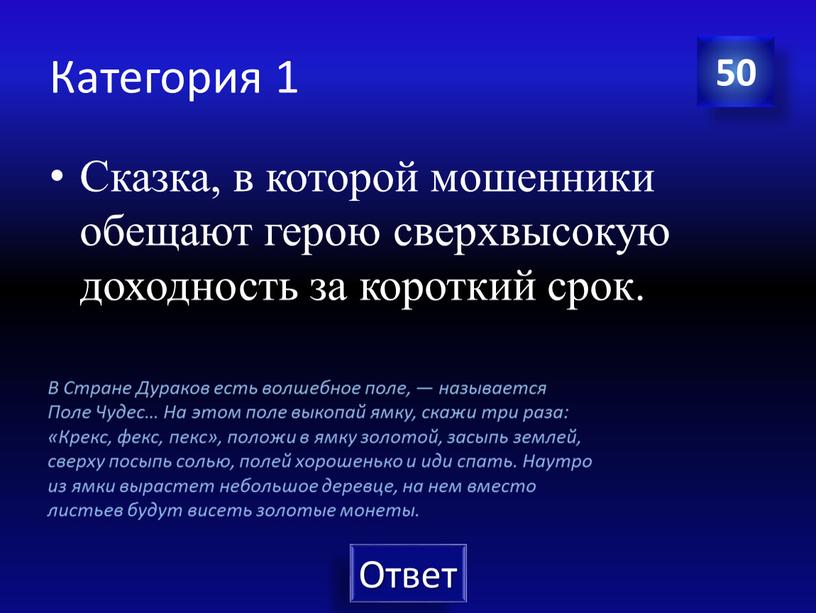 Категория 1

50

• Сказка, в которой мошенники обещают герою сверхвысокую доходность за короткий срок.

В Стране Дураков есть волшебное поле, — называется Поле Чудес… На этом поле выкопай ямку, скажи три раза: «Крекс, фекс, пекс», положи в ямку золотой, засыпь землей, сверху посыпь солью, полей хорошенько и иди спать. Наутро из ямки вырастет небольшое деревце, на нем вместо листьев будут висеть золотые монеты.

Ответ